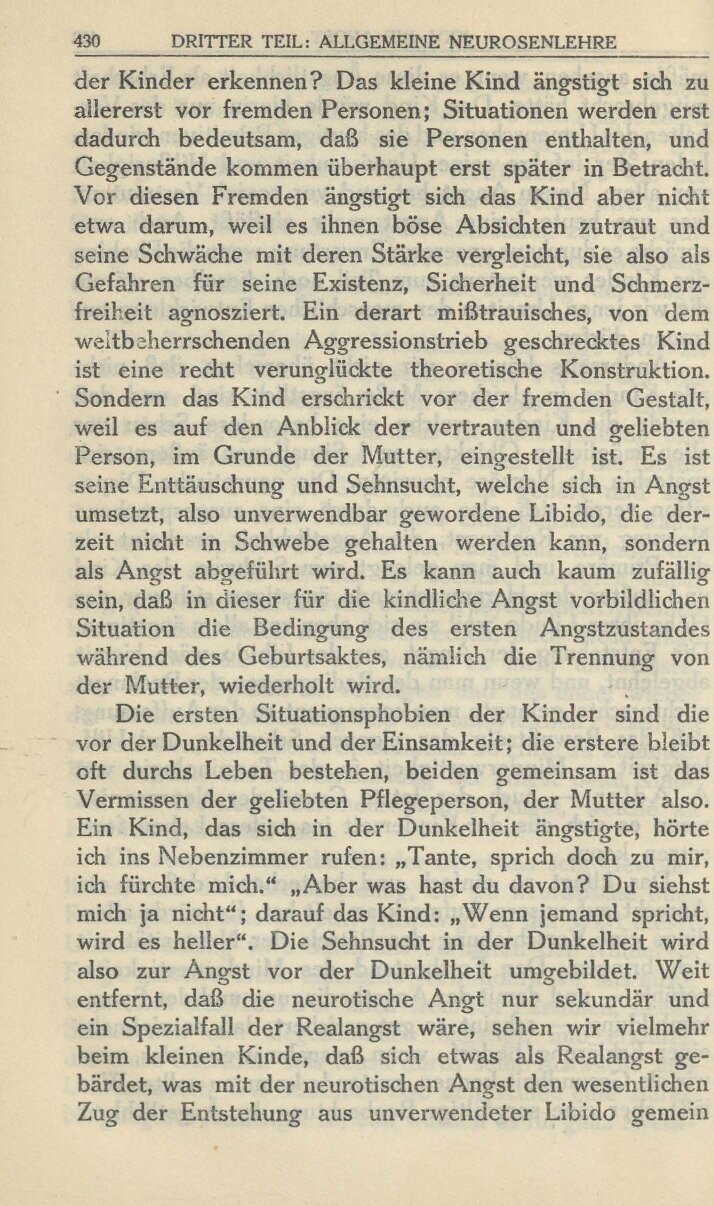 430 DRITTER TEIL: ALLGEMEINE NEUROSENLEHRE

der Kinder erkennen? Das kleine Kind ängstigt sich zu allererst vor fremden Personen; Situationen werden erst dadurch bedeutsam, daß sie Personen enthalten, und Gegenstände kommen überhaupt erst später in Betracht. Vor diesen Fremden ängstigt sich das Kind aber nicht etwa darum, weil es ihnen böse Absichten zutraut und seine Schwäche mit deren Stärke vergleicht, sie also als Gefahren für seine Existenz, Sicherheit und Schmerzfreiheit agnosziert. Ein derart mißtrauisches, von dem weltbeherrschenden Aggressionstrieb geschrecktes Kind ist eine recht verunglückte theoretische Konstruktion. Sondern das Kind erschrickt vor der fremden Gestalt, weil es auf den Anblick der vertrauten und geliebten Person, im Grunde der Mutter, eingestellt ist. Es ist seine Enttäuschung und Sehnsucht, welche sich in Angst umsetzt, also unverwendbar gewordene Libido, die derzeit nicht in Schwebe gehalten werden kann, sondern als Angst abgeführt wird. Es kann auch kaum zufällig sein, daß in dieser für die kindliche Angst vorbildlichen Situation die Bedingung des ersten Angstzustandes während des Geburtsaktes, nämlich die Trennung von der Mutter, wiederholt wird.

Die ersten Situationsphobien der Kinder sind die vor der Dunkelheit und der Einsamkeit; die erstere bleibt oft durchs Leben bestehen, beiden gemeinsam ist das Vermissen der geliebten Pflegeperson, der Mutter also. Ein Kind, das sich in der Dunkelheit ängstigte, hörte ich ins Nebenzimmer rufen: „Tante, sprich doch zu mir, ich fürchte mich.“ „Aber was hast du davon? Du siehst mich ja nicht“; darauf das Kind: „Wenn jemand spricht, wird es heller“. Die Sehnsucht in der Dunkelheit wird also zur Angst vor der Dunkelheit umgebildet. Weit entfernt, daß die neurotische Angt nur sekundär und ein Spezialfall der Realangst wäre, sehen wir vielmehr beim kleinen Kinde, daß sich etwas als Realangst gebärdet, was mit der neurotischen Angst den wesentlichen Zug der Entstehung aus unverwendeter Libido gemein